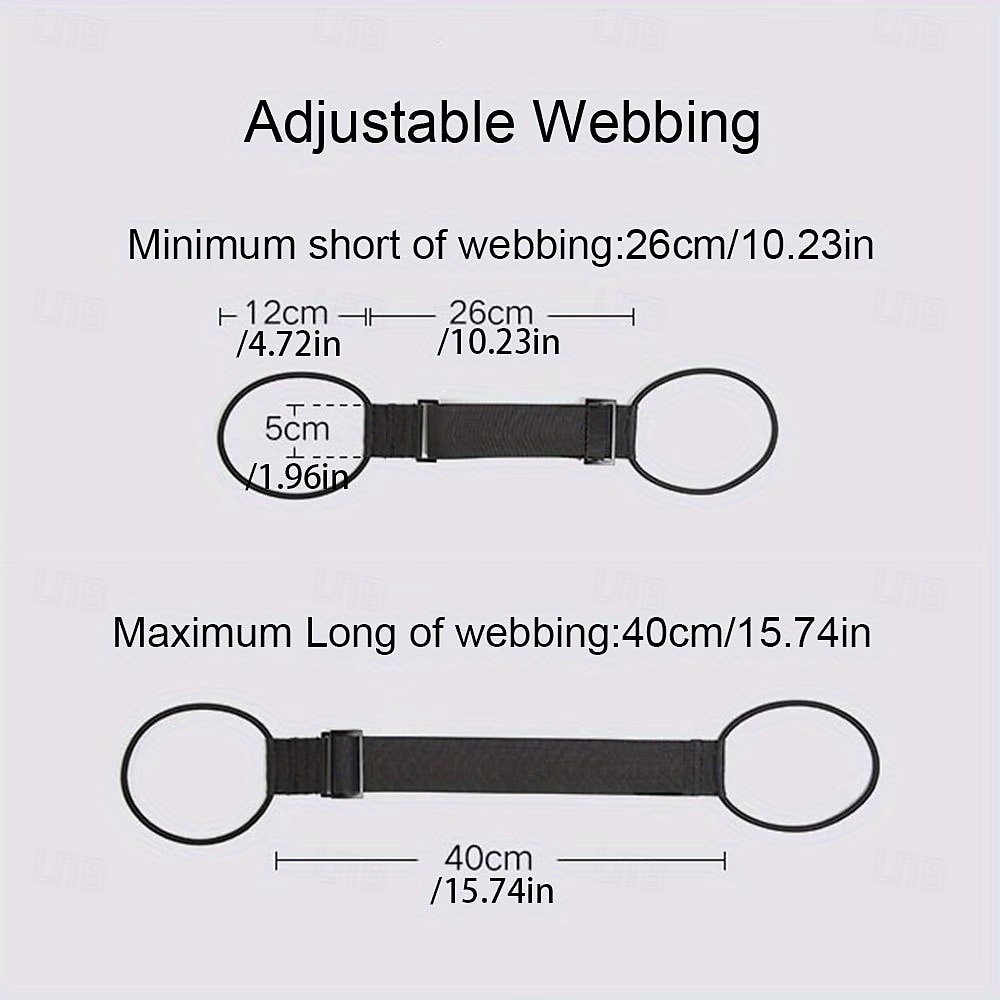 Adjustable Webbing

Minimum short of webbing:26cm/10.23in

12cm /4.72in

26cm /10.23in

5cm /1.96in

Maximum Long of webbing:40cm/15.74in

40cm /15.74in